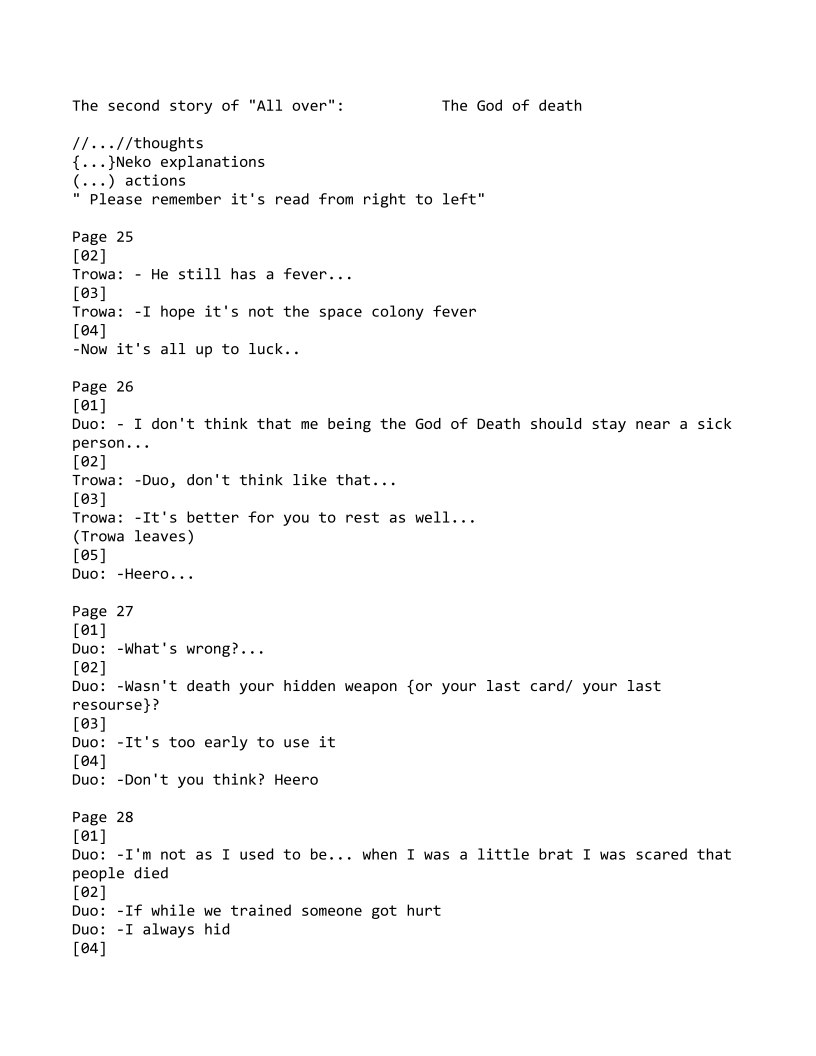 The second story of "All over": The God of death

//...//thoughts
{...}Neko explanations
(...) actions
" Please remember it's read from right to left"

Page 25
[02]
Trowa: - He still has a fever...
[03]
Trowa: -I hope it's not the space colony fever
[04]
-Now it's all up to luck..

Page 26
[01]
Duo: - I don't think that me being the God of Death should stay near a sick person...
[02]
Trowa: -Duo, don't think like that...
[03]
Trowa: -It's better for you to rest as well...
(Trowa leaves)
[05]
Duo: -Heero...

Page 27
[01]
Duo: -What's wrong?...
[02]
Duo: -Wasn't death your hidden weapon {or your last card/ your last resourse}?
[03]
Duo: -It's too early to use it
[04]
Duo: -Don't you think? Heero

Page 28
[01]
Duo: -I'm not as I used to be... when I was a little brat I was scared that people died
[02]
Duo: -If while we trained someone got hurt
Duo: -I always hid
[04]